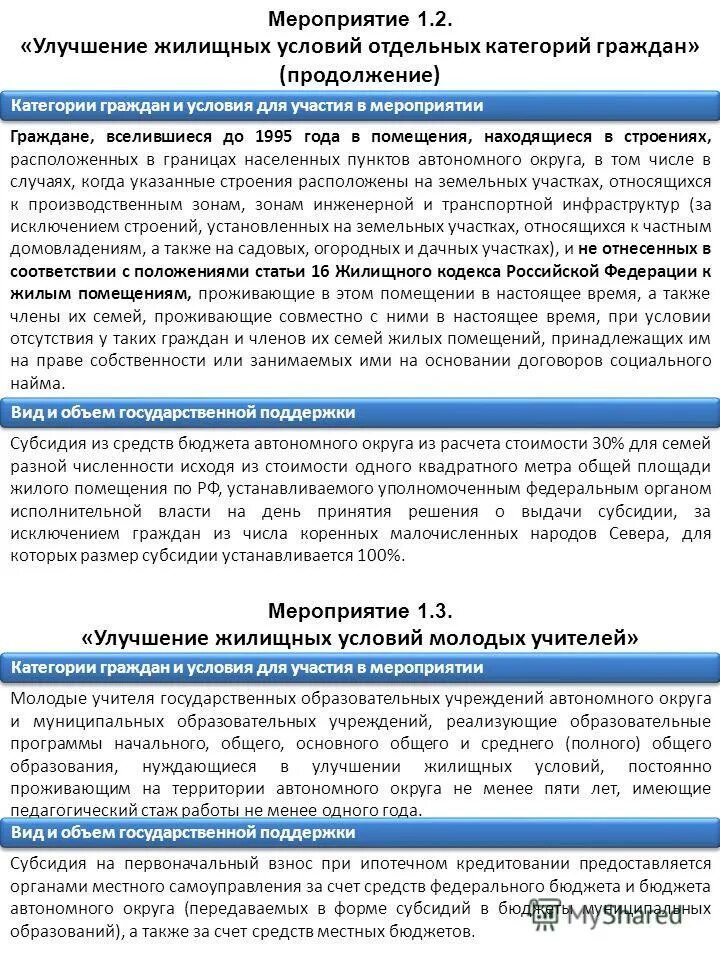 Мероприятие 1.2.
«Улучшение жилищных условий отдельных категорий граждан»
(продолжение)

Категории граждан и условия для участия в мероприятии

Граждане, вселившиеся до 1995 года в помещения, находящиеся в строениях, расположенных в границах населенных пунктов автономного округа, в том числе в случаях, когда указанные строения расположены на земельных участках, относящихся к производственным зонам, зонам инженерной и транспортной инфраструктур (за исключением строений, установленных на земельных участках, относящихся к частным домовладениям, а также на садовых, огородных и дачных участках), и не отнесенных в соответствии с положениями статьи 16 Жилищного кодекса Российской Федерации к жилым помещениям, проживающие в этом помещении в настоящее время, а также члены их семей, проживающие совместно с ними в настоящее время, при условии отсутствия у таких граждан и членов их семей жилых помещений, принадлежащих им на праве собственности или занимаемых ими на основании договоров социального найма.

Вид и объем государственной поддержки

Субсидия из средств бюджета автономного округа из расчета стоимости 30% для семей разной численности исходя из стоимости одного квадратного метра общей площади жилого помещения по РФ, устанавливаемого уполномоченным федеральным органом исполнительной власти на день принятия решения о выдачи субсидии, за исключением граждан из числа коренных малочисленных народов Севера, для которых размер субсидии устанавливается 100%.

Мероприятие 1.3.
«Улучшение жилищных условий молодых учителей»

Категории граждан и условия для участия в мероприятии

Молодые учителя государственных образовательных учреждений автономного округа и муниципальных образовательных учреждений, реализующие образовательные программы начального, общего, основного общего и среднего (полного) общего образования, нуждающиеся в улучшении жилищных условий, постоянно проживающим на территории автономного округа не менее пяти лет, имеющие педагогический стаж работы не менее одного года.

Вид и объем государственной поддержки

Субсидия на первоначальный взнос при ипотечном кредитовании предоставляется органами местного самоуправления за счет средств федерального бюджета и бюджета автономного округа (передаваемых в форме субсидий в бюджеты муниципальных образований), а также за счет средств местных бюджетов.

MyShared